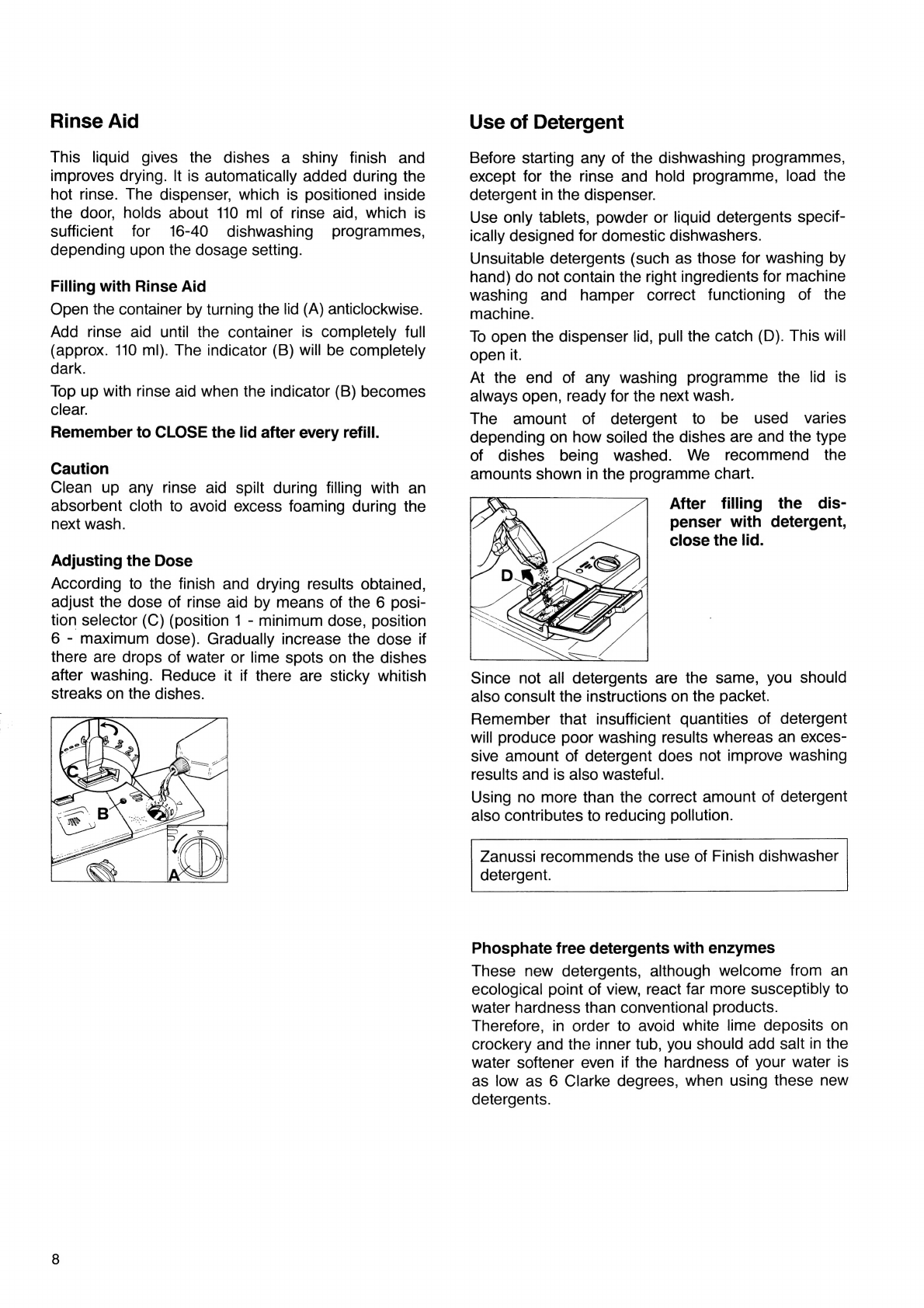 Rinse Aid

This liquid gives the dishes a shiny finish and improves drying. It is automatically added during the hot rinse. The dispenser, which is positioned inside the door, holds about 110 ml of rinse aid, which is sufficient for 16-40 dishwashing programmes, depending upon the dosage setting.

Filling with Rinse Aid

Open the container by turning the lid (A) anticlockwise.

Add rinse aid until the container is completely full (approx. 110 ml). The indicator (B) will be completely dark.

Top up with rinse aid when the indicator (B) becomes clear.

Remember to CLOSE the lid after every refill.

Caution

Clean up any rinse aid spilt during filling with an absorbent cloth to avoid excess foaming during the next wash.

Adjusting the Dose

According to the finish and drying results obtained, adjust the dose of rinse aid by means of the 6 position selector (C) (position 1 - minimum dose, position 6 - maximum dose). Gradually increase the dose if there are drops of water or lime spots on the dishes after washing. Reduce it if there are sticky whitish streaks on the dishes.

C
B
A

Use of Detergent

Before starting any of the dishwashing programmes, except for the rinse and hold programme, load the detergent in the dispenser.

Use only tablets, powder or liquid detergents specifically designed for domestic dishwashers.

Unsuitable detergents (such as those for washing by hand) do not contain the right ingredients for machine washing and hamper correct functioning of the machine.

To open the dispenser lid, pull the catch (D). This will open it.

At the end of any washing programme the lid is always open, ready for the next wash.

The amount of detergent to be used varies depending on how soiled the dishes are and the type of dishes being washed. We recommend the amounts shown in the programme chart.

D

After filling the dispenser with detergent, close the lid.

Since not all detergents are the same, you should also consult the instructions on the packet.

Remember that insufficient quantities of detergent will produce poor washing results whereas an excessive amount of detergent does not improve washing results and is also wasteful.

Using no more than the correct amount of detergent also contributes to reducing pollution.

Zanussi recommends the use of Finish dishwasher detergent.

Phosphate free detergents with enzymes

These new detergents, although welcome from an ecological point of view, react far more susceptibly to water hardness than conventional products.
Therefore, in order to avoid white lime deposits on crockery and the inner tub, you should add salt in the water softener even if the hardness of your water is as low as 6 Clarke degrees, when using these new detergents.

8